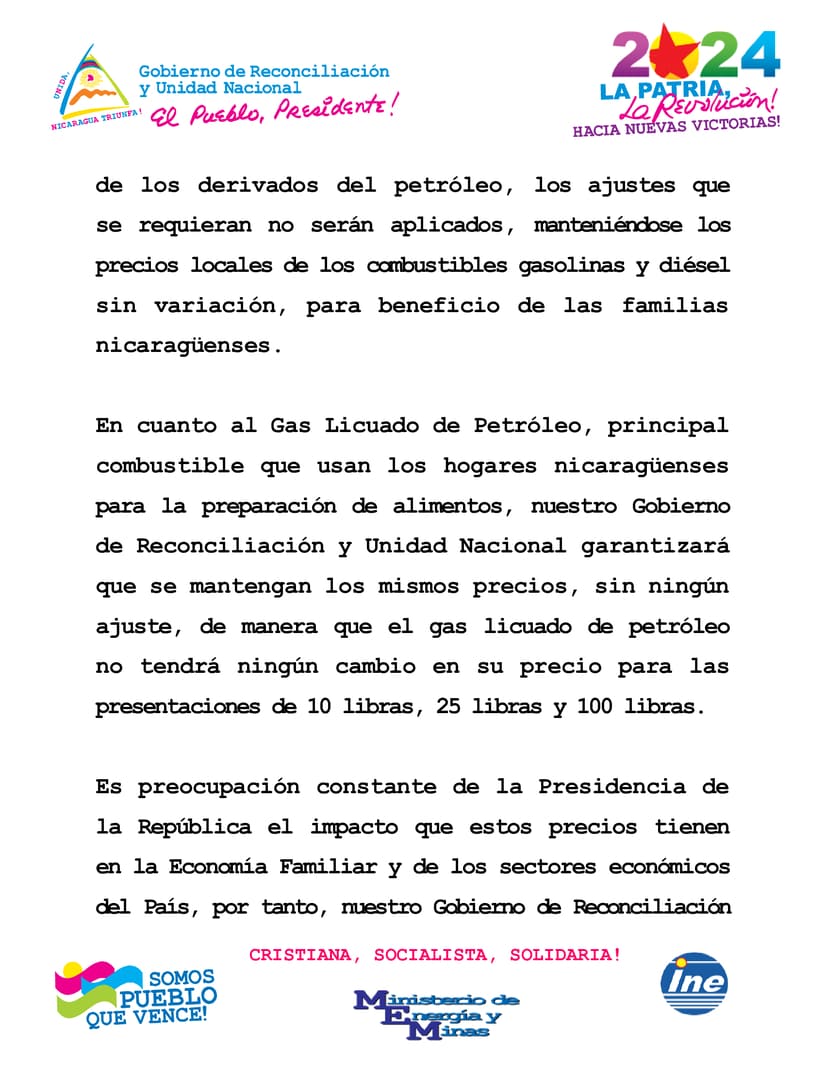 UNIDA, NICARAGUA TRIUNFA!
Gobierno de Reconciliación y Unidad Nacional
El Pueblo, Presidente!

2024
LA PATRIA, La Revolución!
HACIA NUEVAS VICTORIAS!

de los derivados del petróleo, los ajustes que se requieran no serán aplicados, manteniéndose los precios locales de los combustibles gasolinas y diésel sin variación, para beneficio de las familias nicaragüenses.

En cuanto al Gas Licuado de Petróleo, principal combustible que usan los hogares nicaragüenses para la preparación de alimentos, nuestro Gobierno de Reconciliación y Unidad Nacional garantizará que se mantengan los mismos precios, sin ningún ajuste, de manera que el gas licuado de petróleo no tendrá ningún cambio en su precio para las presentaciones de 10 libras, 25 libras y 100 libras.

Es preocupación constante de la Presidencia de la República el impacto que estos precios tienen en la Economía Familiar y de los sectores económicos del País, por tanto, nuestro Gobierno de Reconciliación

CRISTIANA, SOCIALISTA, SOLIDARIA!

SOMOS PUEBLO QUE VENCE!

Ministerio de Energía y Minas

ine